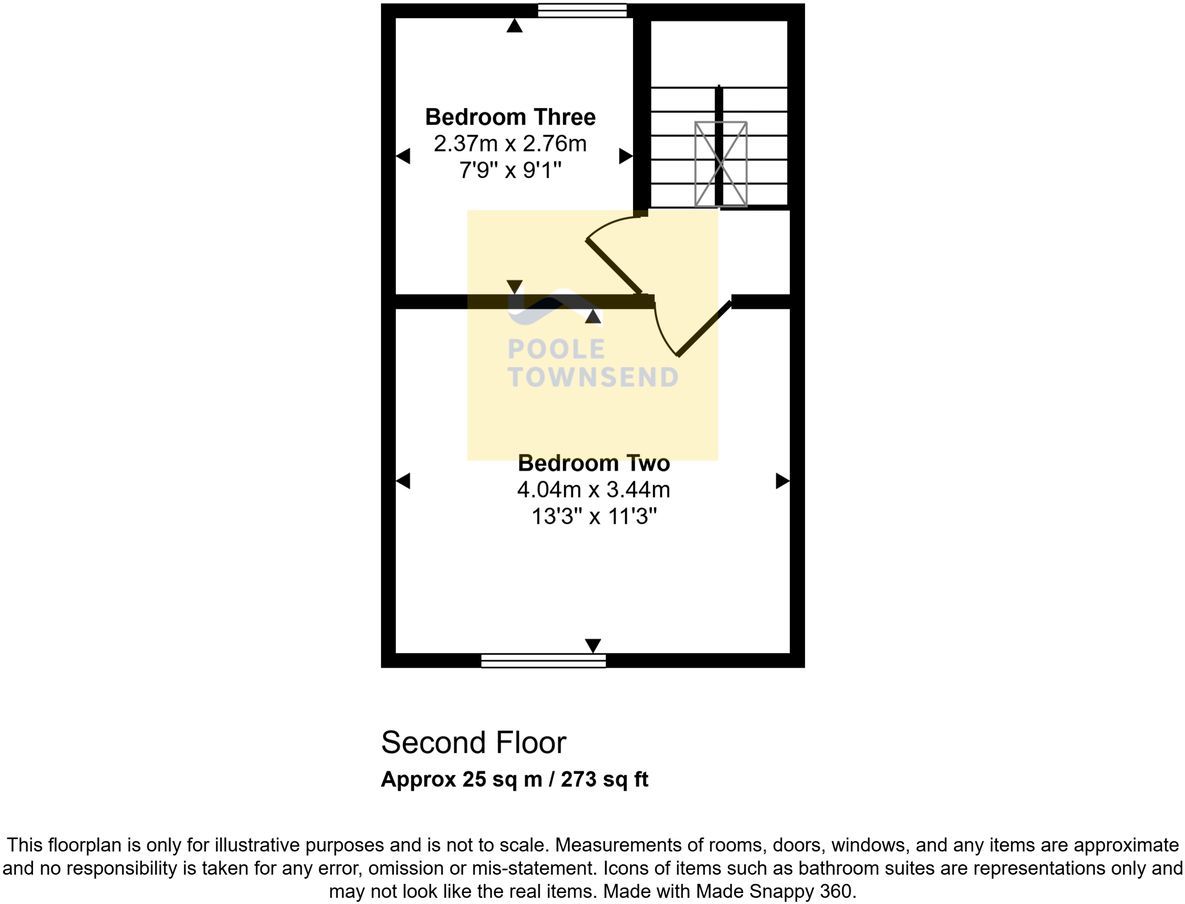 Bedroom Three
2.37m x 2.76m
7'9" x 9'1"

POOLE
TOWNSEND

Bedroom Two
4.04m x 3.44m
13'3" x 11'3"

Second Floor
Approx 25 sq m / 273 sq ft

This floorplan is only for illustrative purposes and is not to scale. Measurements of rooms, doors, windows, and any items are approximate and no responsibility is taken for any error, omission or mis-statement. Icons of items such as bathroom suites are representations only and may not look like the real items. Made with Made Snappy 360.